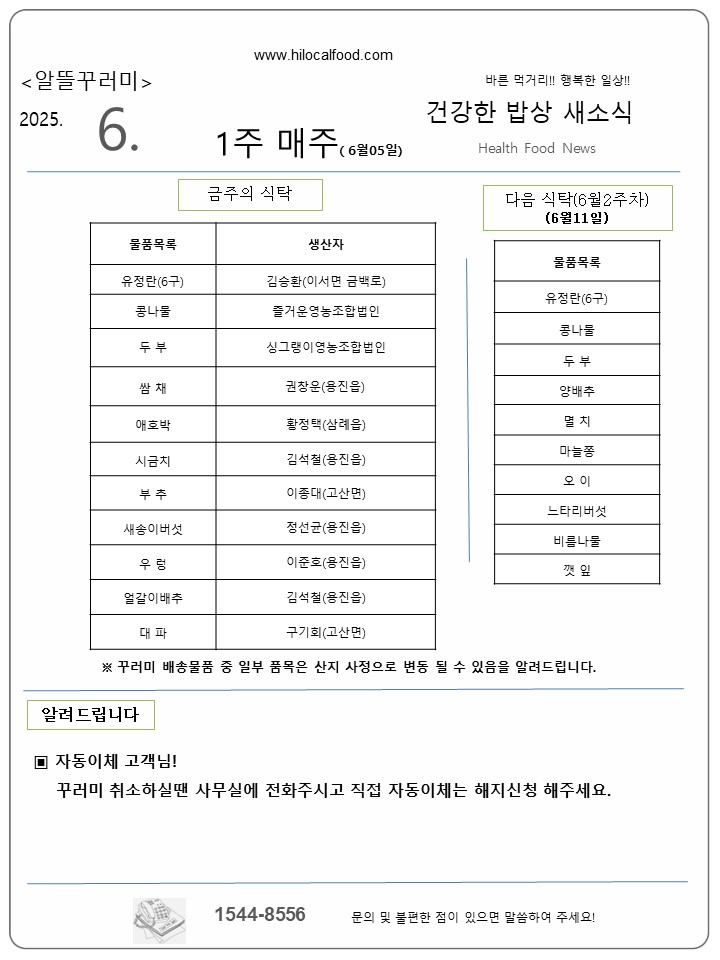 www.hilocalfood.com

<알뜰꾸러미>

바른 먹거리!! 행복한 일상!!

2025. 6. 1주 매주( 6월05일)

건강한 밥상 새소식

Health Food News

금주의 식탁

| 물품목록 | 생산자 |
|---|---|
| 유정란(6구) | 김승환(이서면 금백로) |
| 콩나물 | 즐거운영농조합법인 |
| 두 부 | 싱그랭이영농조합법인 |
| 쌈 채 | 권장운(용진읍) |
| 애호박 | 황정택(삼례읍) |
| 시금치 | 김석철(용진읍) |
| 부 추 | 이종대(고산면) |
| 새송이버섯 | 정선균(용진읍) |
| 우 렁 | 이준호(용진읍) |
| 얼갈이배추 | 김석철(용진읍) |
| 대 파 | 구기회(고산면) |

다음 식탁(6월2주차)
(6월11일)

| 물품목록 |
|---|
| 유정란(6구) |
| 콩나물 |
| 두 부 |
| 양배추 |
| 멸 치 |
| 마늘쫑 |
| 오 이 |
| 느타리버섯 |
| 비름나물 |
| 깻 잎 |

※ 꾸러미 배송물품 중 일부 품목은 산지 사정으로 변동 될 수 있음을 알려드립니다.

알려드립니다

▣ 자동이체 고객님!
꾸러미 취소하실땐 사무실에 전화주시고 직접 자동이체는 해지신청 해주세요.

1544-8556 문의 및 불편한 점이 있으면 말씀하여 주세요!